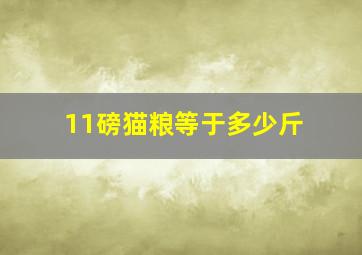 11磅猫粮等于多少斤